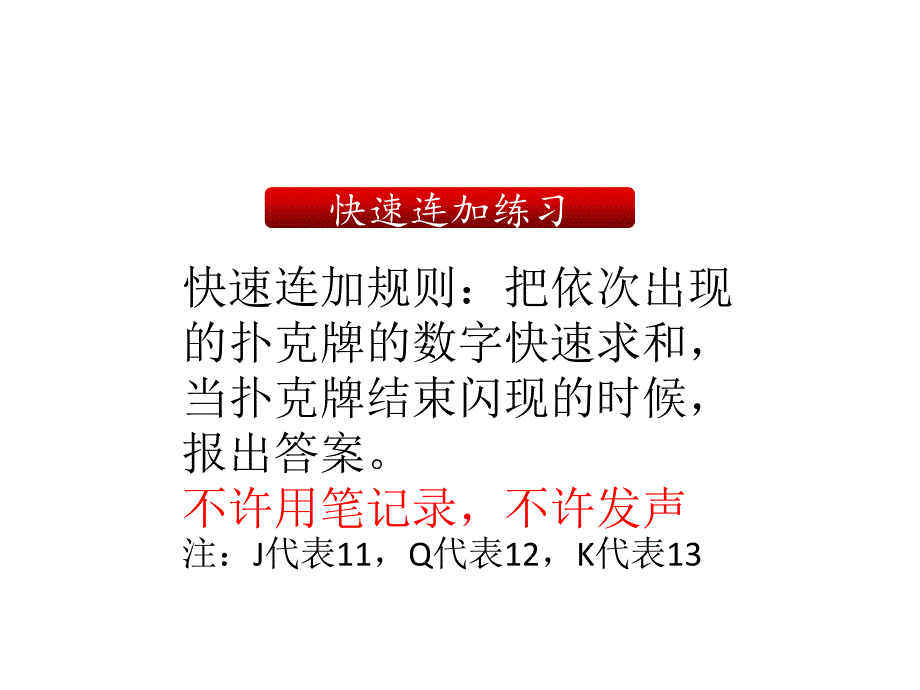 快速连加练习

快速连加规则：把依次出现的扑克牌的数字快速求和，当扑克牌结束闪现的时候，报出答案。

不许用笔记录，不许发声

注：J代表11，Q代表12，K代表13